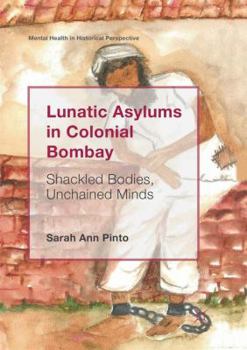 Mental Health in Historical Perspective

Lunatic Asylums in Colonial Bombay

Shackled Bodies, Unchained Minds

Sarah Ann Pinto